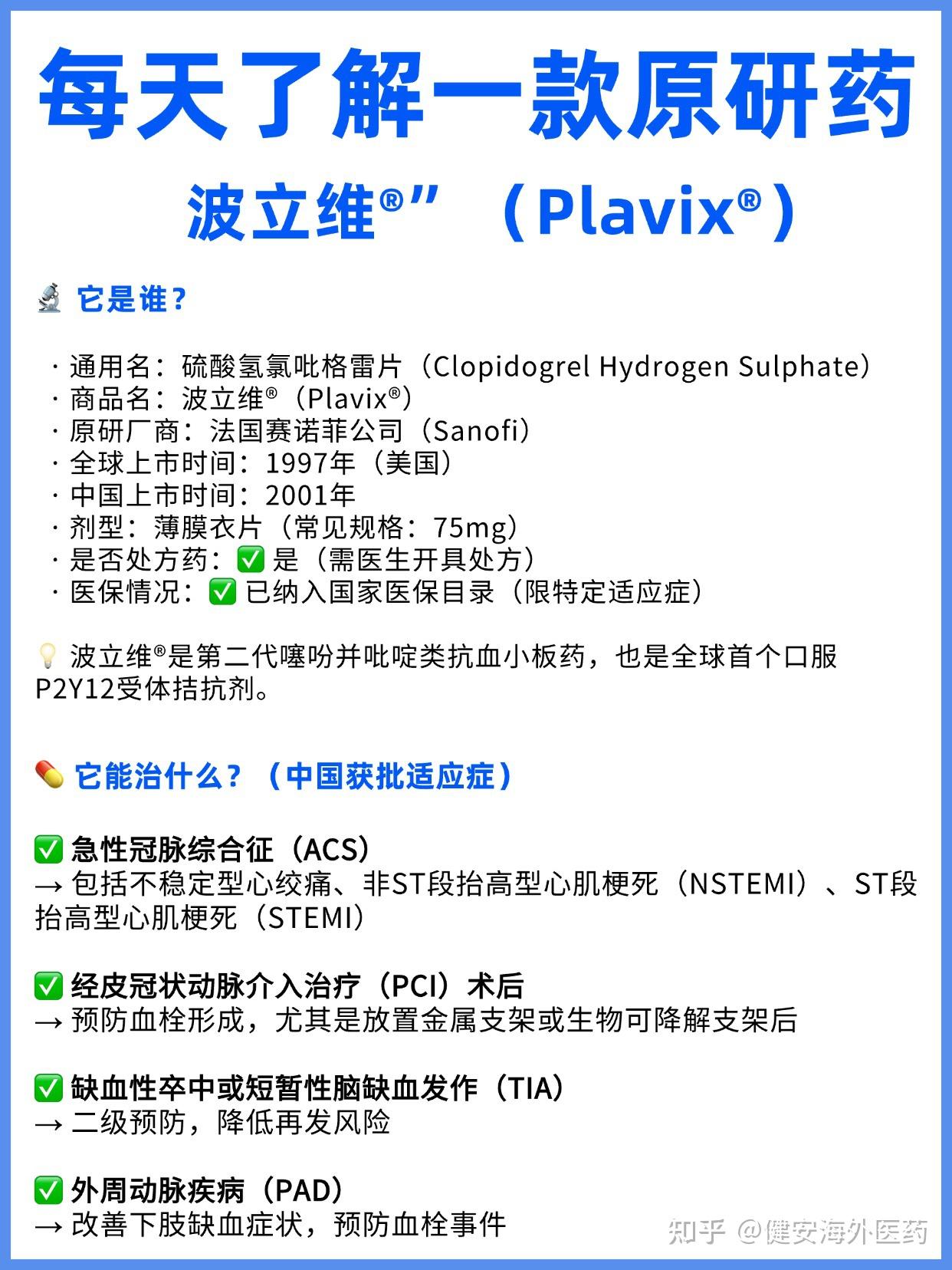 每天了解一款原研药
波立维®”（Plavix®）

🔬 它是谁？

· 通用名：硫酸氢氯吡格雷片（Clopidogrel Hydrogen Sulphate）
· 商品名：波立维®（Plavix®）
· 原研厂商：法国赛诺菲公司（Sanofi）
· 全球上市时间：1997年（美国）
· 中国上市时间：2001年
· 剂型：薄膜衣片（常见规格：75mg）
· 是否处方药：✅ 是（需医生开具处方）
· 医保情况：✅ 已纳入国家医保目录（限特定适应症）

💡 波立维®是第二代噻吩并吡啶类抗血小板药，也是全球首个口服P2Y12受体拮抗剂。

💊 它能治什么？（中国获批适应症）

✅ 急性冠脉综合征（ACS）
→ 包括不稳定型心绞痛、非ST段抬高型心肌梗死（NSTEMI）、ST段抬高型心肌梗死（STEMI）

✅ 经皮冠状动脉介入治疗（PCI）术后
→ 预防血栓形成，尤其是放置金属支架或生物可降解支架后

✅ 缺血性卒中或短暂性脑缺血发作（TIA）
→ 二级预防，降低再发风险

✅ 外周动脉疾病（PAD）
→ 改善下肢缺血症状，预防血栓事件

知乎 @健安海外医药